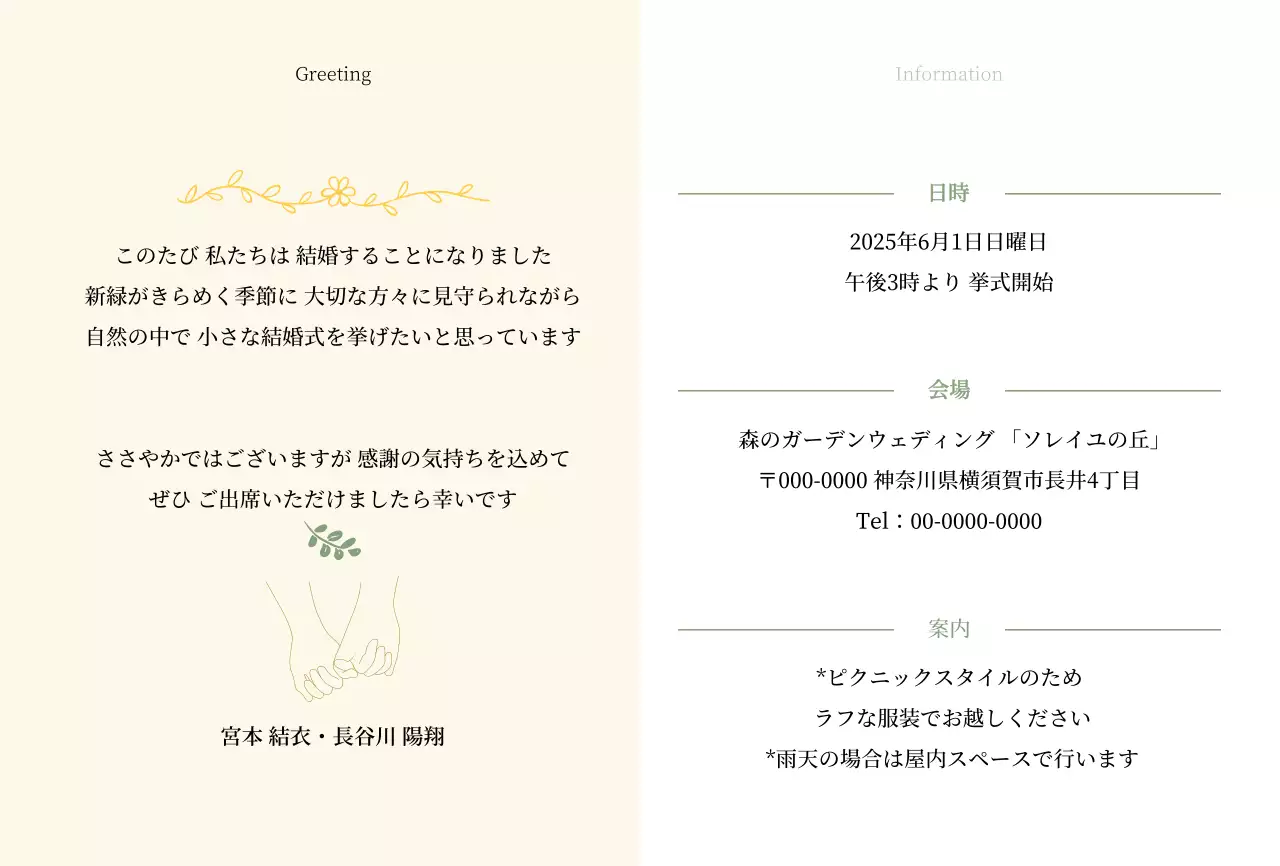 Greeting

このたび 私たちは 結婚することになりました
新緑がきらめく季節に 大切な方々に見守られながら
自然の中で 小さな結婚式を挙げたいと思っています

ささやかではございますが 感謝の気持ちを込めて
ぜひ ご出席いただけましたら幸いです

宮本 結衣・長谷川 陽翔

Information

日時

2025年6月1日日曜日
午後3時より 挙式開始

会場

森のガーデンウェディング 「ソレイユの丘」
〒000-0000 神奈川県横須賀市長井4丁目
Tel：00-0000-0000

案内

*ピクニックスタイルのため
ラフな服装でお越しください
*雨天の場合は屋内スペースで行います